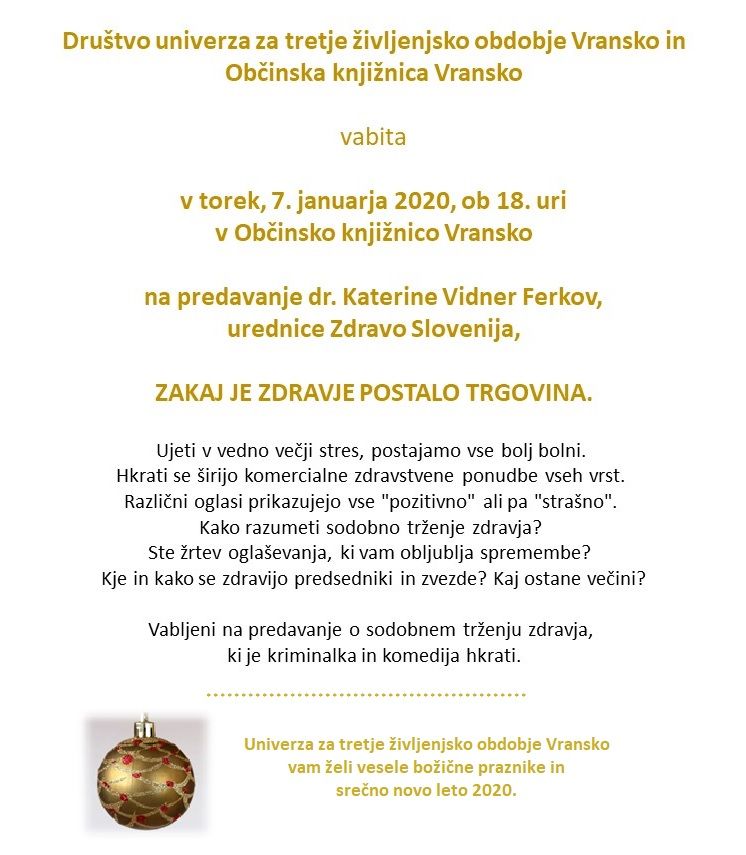 Društvo univerza za tretje življenjsko obdobje Vransko in Občinska knjižnica Vransko

vabita

v torek, 7. januarja 2020, ob 18. uri
v Občinsko knjižnico Vransko

na predavanje dr. Katerine Vidner Ferkov,
urednice Zdravo Slovenija,

ZAKAJ JE ZDRAVJE POSTALO TRGOVINA.

Ujeti v vedno večji stres, postajamo vse bolj bolni.
Hkrati se širijo komercialne zdravstvene ponudbe vseh vrst.
Različni oglasi prikazujejo vse "pozitivno" ali pa "strašno".
Kako razumeti sodobno trženje zdravja?
Ste žrtev oglaševanja, ki vam obljublja spremembe?
Kje in kako se zdravijo predsedniki in zvezde? Kaj ostane večini?

Vabljeni na predavanje o sodobnem trženju zdravja,
ki je kriminalka in komedija hkrati.

Univerza za tretje življenjsko obdobje Vransko
vam želi vesele božične praznike in
srečno novo leto 2020.